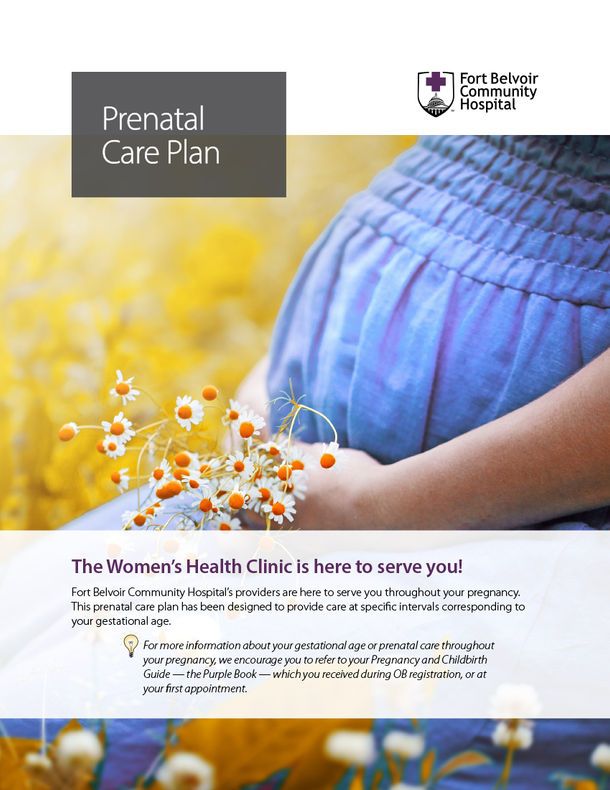 Prenatal Care Plan

Fort Belvoir Community Hospital

The Women's Health Clinic is here to serve you!

Fort Belvoir Community Hospital's providers are here to serve you throughout your pregnancy. This prenatal care plan has been designed to provide care at specific intervals corresponding to your gestational age.

For more information about your gestational age or prenatal care throughout your pregnancy, we encourage you to refer to your Pregnancy and Childbirth Guide — the Purple Book — which you received during OB registration, or at your first appointment.